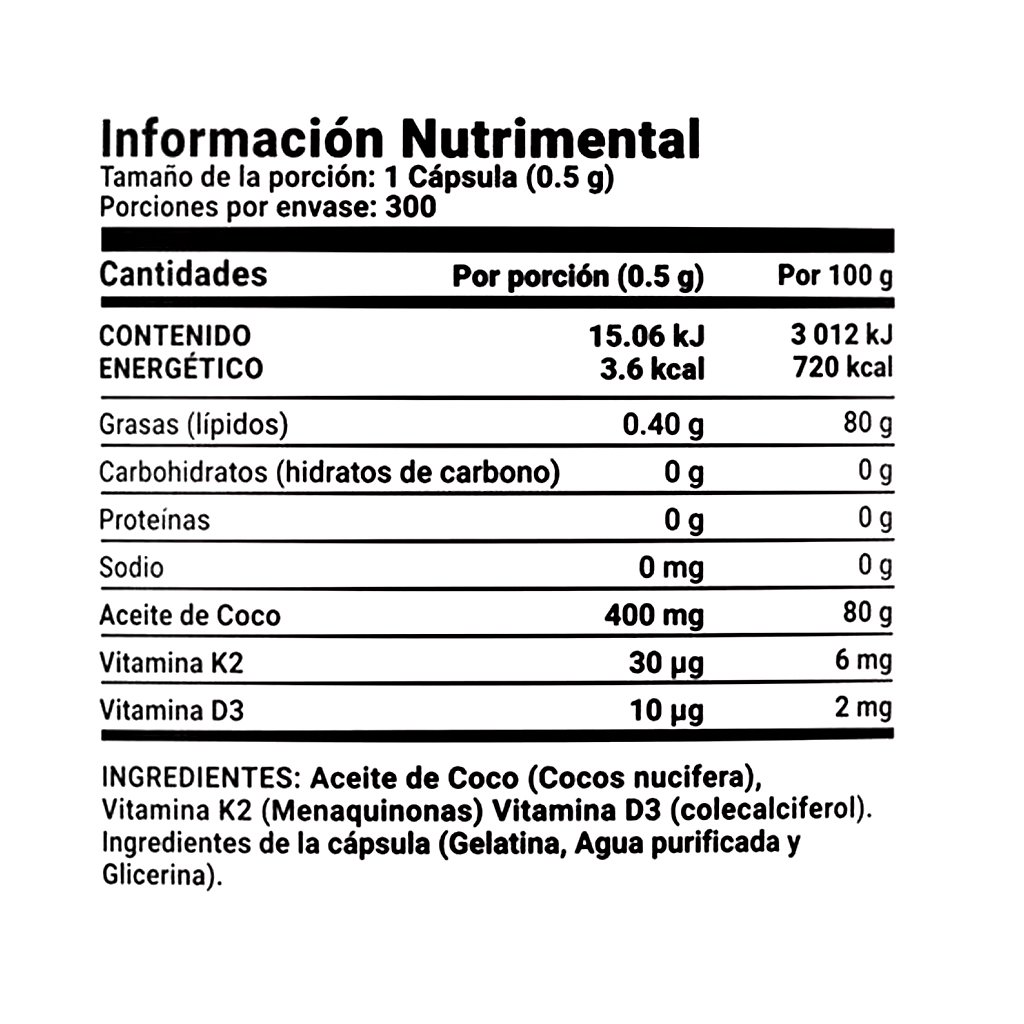 Información Nutrimental
Tamaño de la porción: 1 Cápsula (0.5 g)
Porciones por envase: 300

| Cantidades | Por porción (0.5 g) | Por 100 g |
|---|---|---|
| CONTENIDO ENERGÉTICO | 15.06 kJ 3.6 kcal | 3 012 kJ 720 kcal |
| Grasas (lípidos) | 0.40 g | 80 g |
| Carbohidratos (hidratos de carbono) | 0 g | 0 g |
| Proteínas | 0 g | 0 g |
| Sodio | 0 mg | 0 g |
| Aceite de Coco | 400 mg | 80 g |
| Vitamina K2 | 30 µg | 6 mg |
| Vitamina D3 | 10 µg | 2 mg |

INGREDIENTES: Aceite de Coco (Cocos nucifera), Vitamina K2 (Menaquinonas) Vitamina D3 (colecalciferol). Ingredientes de la cápsula (Gelatina, Agua purificada y Glicerina).